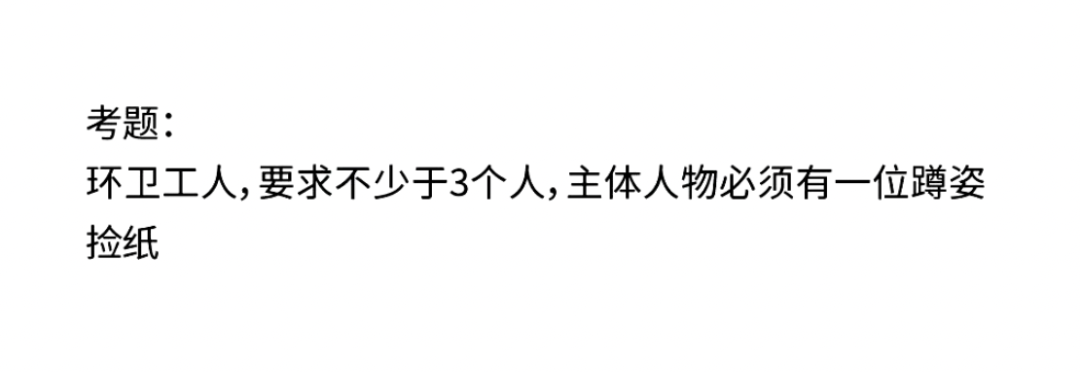 考题：
环卫工人，要求不少于3个人，主体人物必须有一位蹲姿捡纸